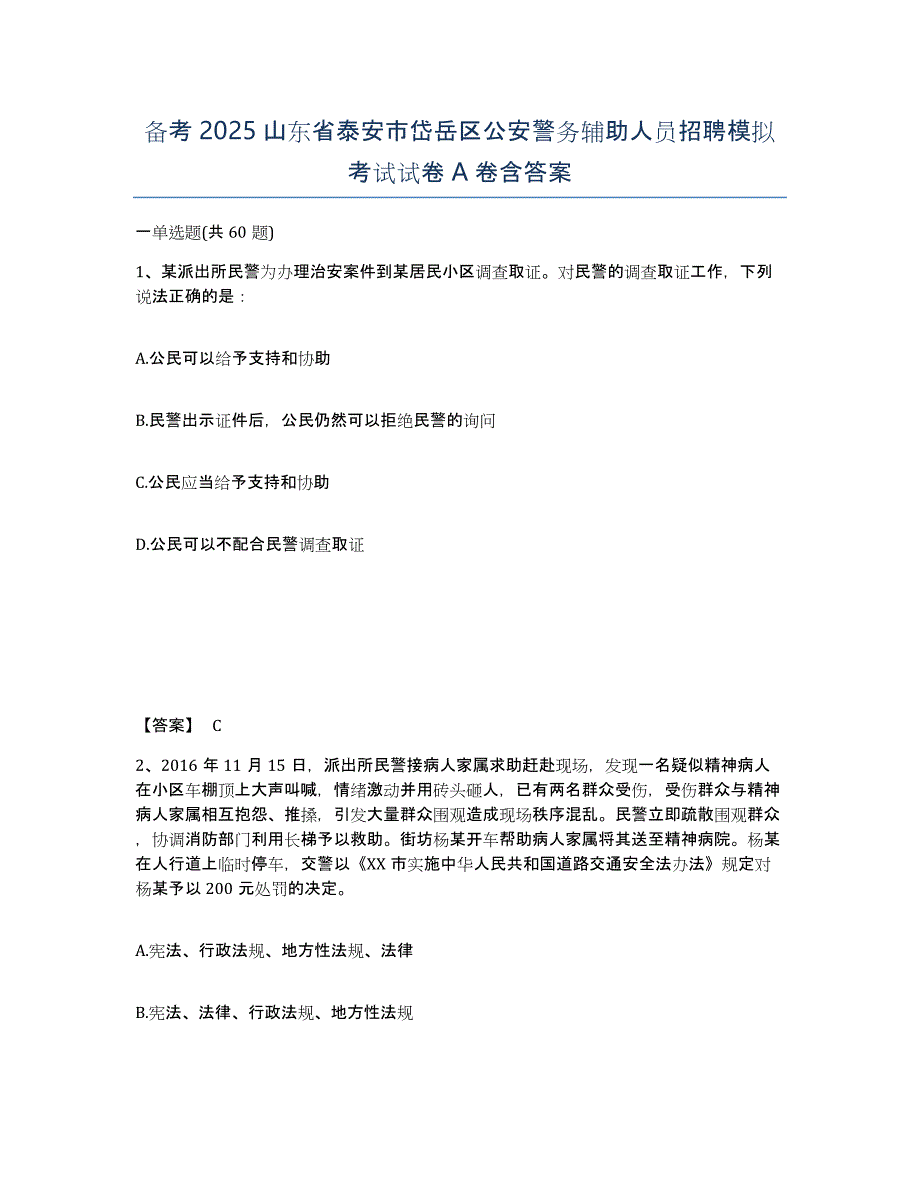 备考 2025 山东省泰安市岱岳区公安警务辅助人员招聘模拟考试试卷 A 卷含答案

一单选题(共 60 题)

1、某派出所民警为办理治安案件到某居民小区调查取证。对民警的调查取证工作，下列说法正确的是：

A.公民可以给予支持和协助

B.民警出示证件后，公民仍然可以拒绝民警的询问

C.公民应当给予支持和协助

D.公民可以不配合民警调查取证

【答案】 C

2、2016 年 11 月 15 日，派出所民警接病人家属求助赶赴现场，发现一名疑似精神病人在小区车棚顶上大声叫喊，情绪激动并用砖头砸人，已有两名群众受伤，受伤群众与精神病人家属相互抱怨、推搡，引发大量群众围观造成现场秩序混乱。民警立即疏散围观群众，协调消防部门利用长梯予以救助。街坊杨某开车帮助病人家属将其送至精神病院。杨某在人行道上临时停车，交警以《XX 市实施中华人民共和国道路交通安全法办法》规定对杨某予以 200 元处罚的决定。

A.宪法、行政法规、地方性法规、法律

B.宪法、法律、行政法规、地方性法规